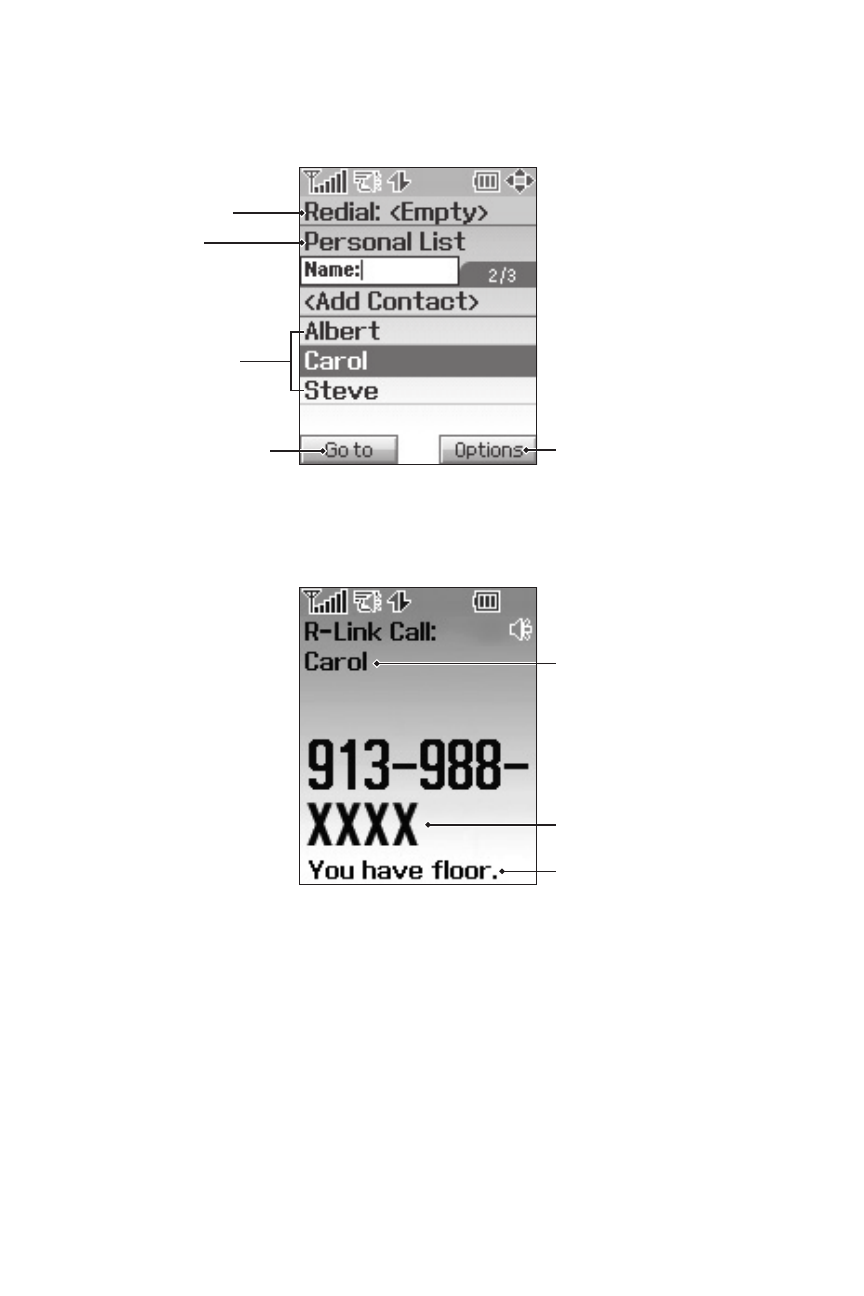 Redial: <Empty>
Personal List
Name:
2/3
<Add Contact>
Albert
Carol
Steve
Go to
Options

R-Link Call:
Carol
913-988-XXXX
You have floor.